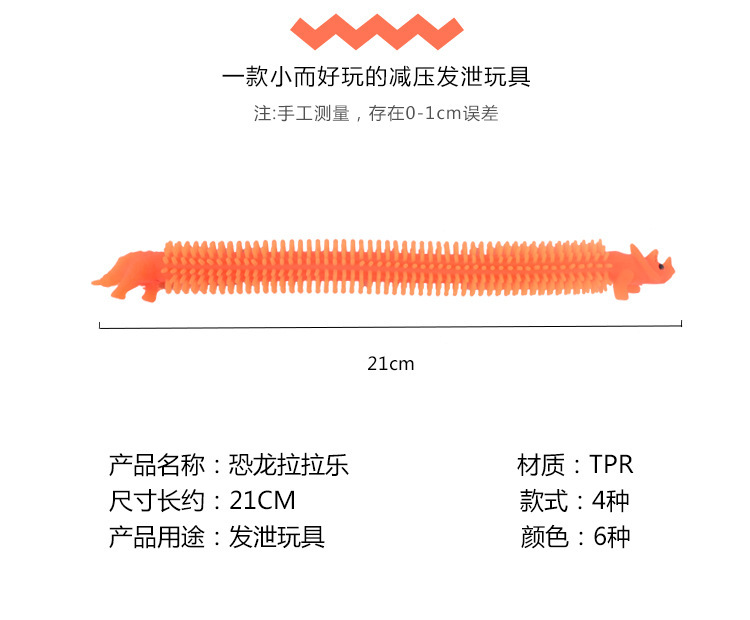 一款小而好玩的减压发泄玩具

注:手工测量，存在0-1cm误差

21cm

产品名称：恐龙拉拉乐
尺寸长约：21CM
产品用途：发泄玩具

材质：TPR
款式：4种
颜色：6种